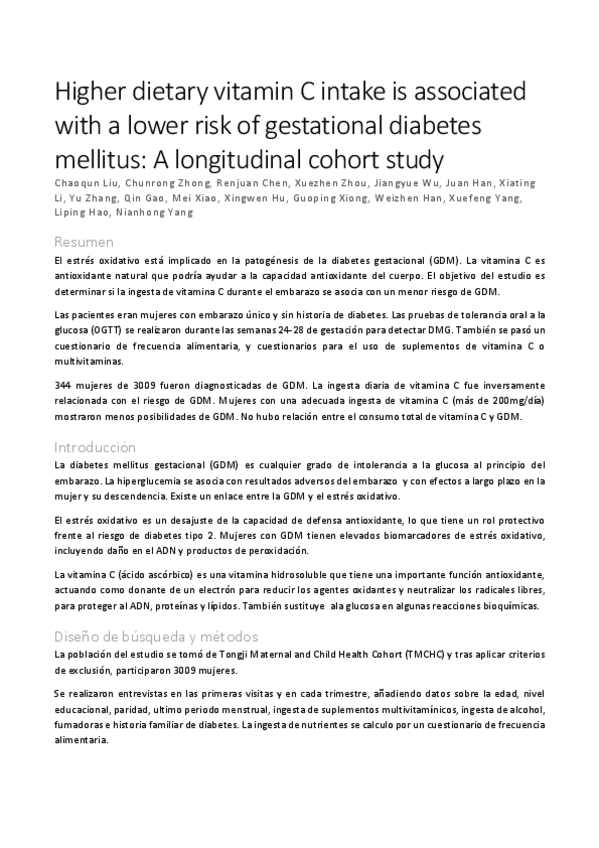 Higher dietary vitamin C intake is associated with a lower risk of gestational diabetes mellitus: A longitudinal cohort study

Chaoqun Liu, Chunrong Zhong, Renjuan Chen, Xuezhen Zhou, Jiangyue Wu, Juan Han, Xiating Li, Yu Zhang, Qin Gao, Mei Xiao, Xingwen Hu, Guoping Xiong, Weizhen Han, Xuefeng Yang, Liping Hao, Nianhong Yang

Resumen

El estrés oxidativo está implicado en la patogénesis de la diabetes gestacional (GDM). La vitamina C es antioxidante natural que podría ayudar a la capacidad antioxidante del cuerpo. El objetivo del estudio es determinar si la ingesta de vitamina C durante el embarazo se asocia con un menor riesgo de GDM.

Las pacientes eran mujeres con embarazo único y sin historia de diabetes. Las pruebas de tolerancia oral a la glucosa (OGTT) se realizaron durante las semanas 24-28 de gestación para detectar DMG. También se pasó un cuestionario de frecuencia alimentaria, y cuestionarios para el uso de suplementos de vitamina C o multivitaminas.

344 mujeres de 3009 fueron diagnosticadas de GDM. La ingesta diaria de vitamina C fue inversamente relacionada con el riesgo de GDM. Mujeres con una adecuada ingesta de vitamina C (más de 200mg/día) mostraron menos posibilidades de GDM. No hubo relación entre el consumo total de vitamina C y GDM.

Introducción

La diabetes mellitus gestacional (GDM) es cualquier grado de intolerancia a la glucosa al principio del embarazo. La hiperglucemia se asocia con resultados adversos del embarazo y con efectos a largo plazo en la mujer y su descendencia. Existe un enlace entre la GDM y el estrés oxidativo.

El estrés oxidativo es un desajuste de la capacidad de defensa antioxidante, lo que tiene un rol protectivo frente al riesgo de diabetes tipo 2. Mujeres con GDM tienen elevados biomarcadores de estrés oxidativo, incluyendo daño en el ADN y productos de peroxidación.

La vitamina C (ácido ascórbico) es una vitamina hidrosoluble que tiene una importante función antioxidante, actuando como donante de un electrón para reducir los agentes oxidantes y neutralizar los radicales libres, para proteger al ADN, proteínas y lípidos. También sustituye ala glucosa en algunas reacciones bioquímicas.

Diseño de búsqueda y métodos

La población del estudio se tomó de Tongji Maternal and Child Health Cohort (TMCHC) y tras aplicar criterios de exclusión, participaron 3009 mujeres.

Se realizaron entrevistas en las primeras visitas y en cada trimestre, añadiendo datos sobre la edad, nivel educacional, paridad, ultimo periodo menstrual, ingesta de suplementos multivitamínicos, ingesta de alcohol, fumadoras e historia familiar de diabetes. La ingesta de nutrientes se calculo por un cuestionario de frecuencia alimentaria.